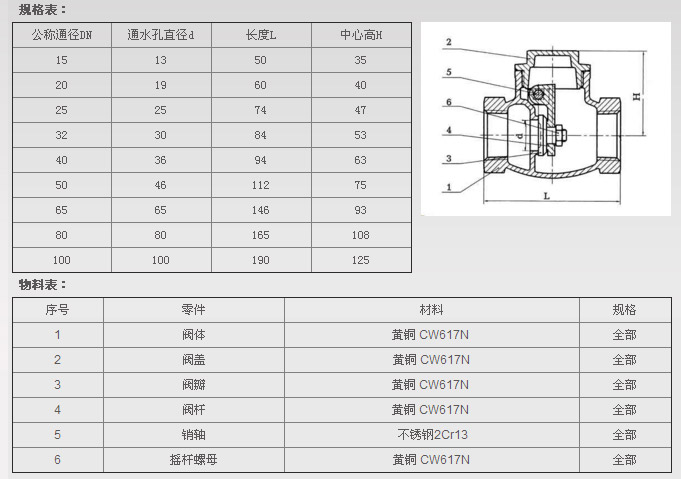 规格表：

| 公称通径DN | 通水孔直径d | 长度L | 中心高H |
|---|---|---|---|
| 15 | 13 | 50 | 35 |
| 20 | 19 | 60 | 40 |
| 25 | 25 | 74 | 47 |
| 32 | 30 | 84 | 53 |
| 40 | 36 | 94 | 63 |
| 50 | 46 | 112 | 75 |
| 65 | 65 | 146 | 93 |
| 80 | 80 | 165 | 108 |
| 100 | 100 | 190 | 125 |

2
5
6
4
3
1
d
H
L

物料表：

| 序号 | 零件 | 材料 | 规格 |
|---|---|---|---|
| 1 | 阀体 | 黄铜 CW617N | 全部 |
| 2 | 阀盖 | 黄铜 CW617N | 全部 |
| 3 | 阀瓣 | 黄铜 CW617N | 全部 |
| 4 | 阀杆 | 黄铜 CW617N | 全部 |
| 5 | 销轴 | 不锈钢2Cr13 | 全部 |
| 6 | 摇杆螺母 | 黄铜 CW617N | 全部 |